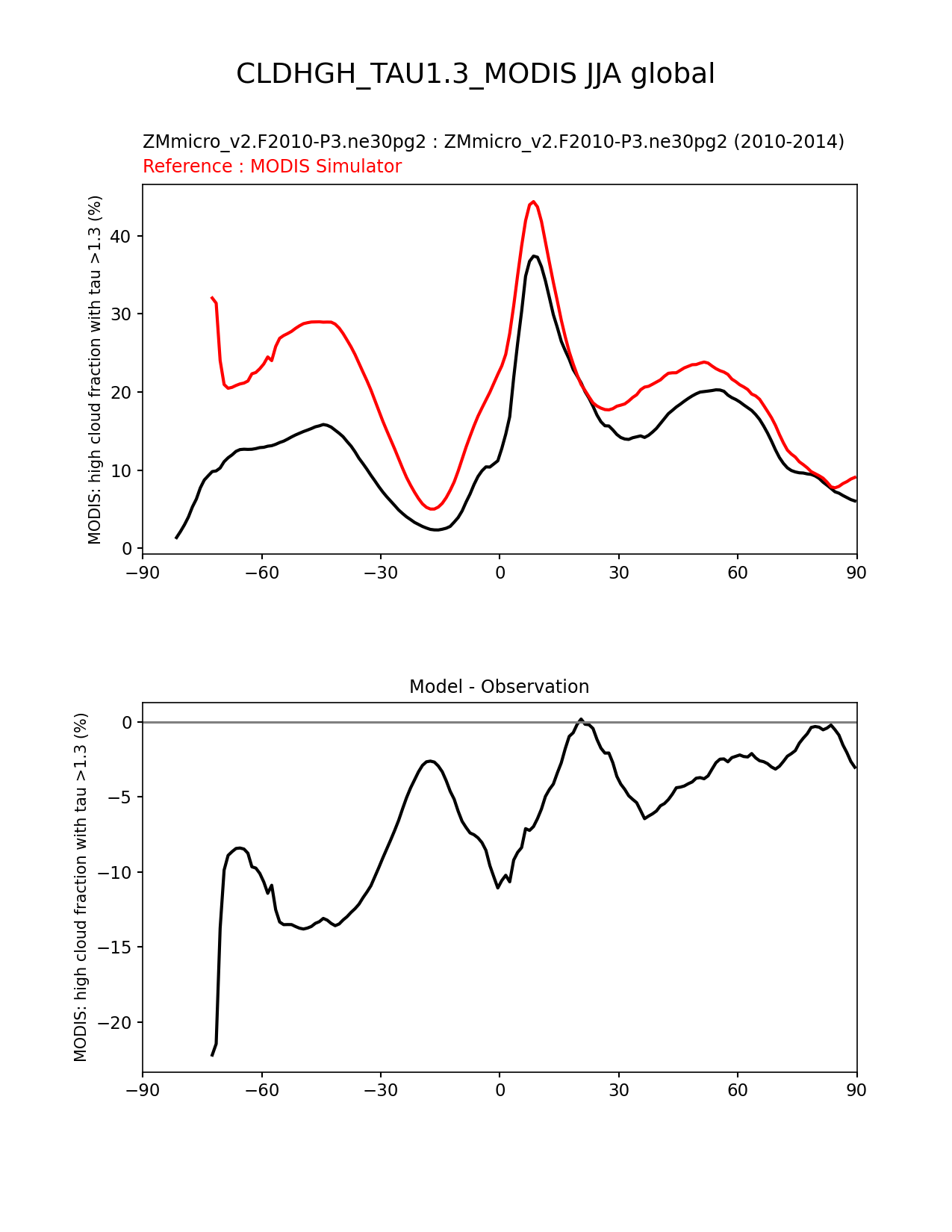 CLDHGH_TAU1.3_MODIS JJA global

ZMmicro_v2.F2010-P3.ne30pg2 : ZMmicro_v2.F2010-P3.ne30pg2 (2010-2014)
Reference : MODIS Simulator

MODIS: high cloud fraction with tau >1.3 (%)

40
30
20
10
0

−90 −60 −30 0 30 60 90

Model - Observation

MODIS: high cloud fraction with tau >1.3 (%)

0
−5
−10
−15
−20

−90 −60 −30 0 30 60 90